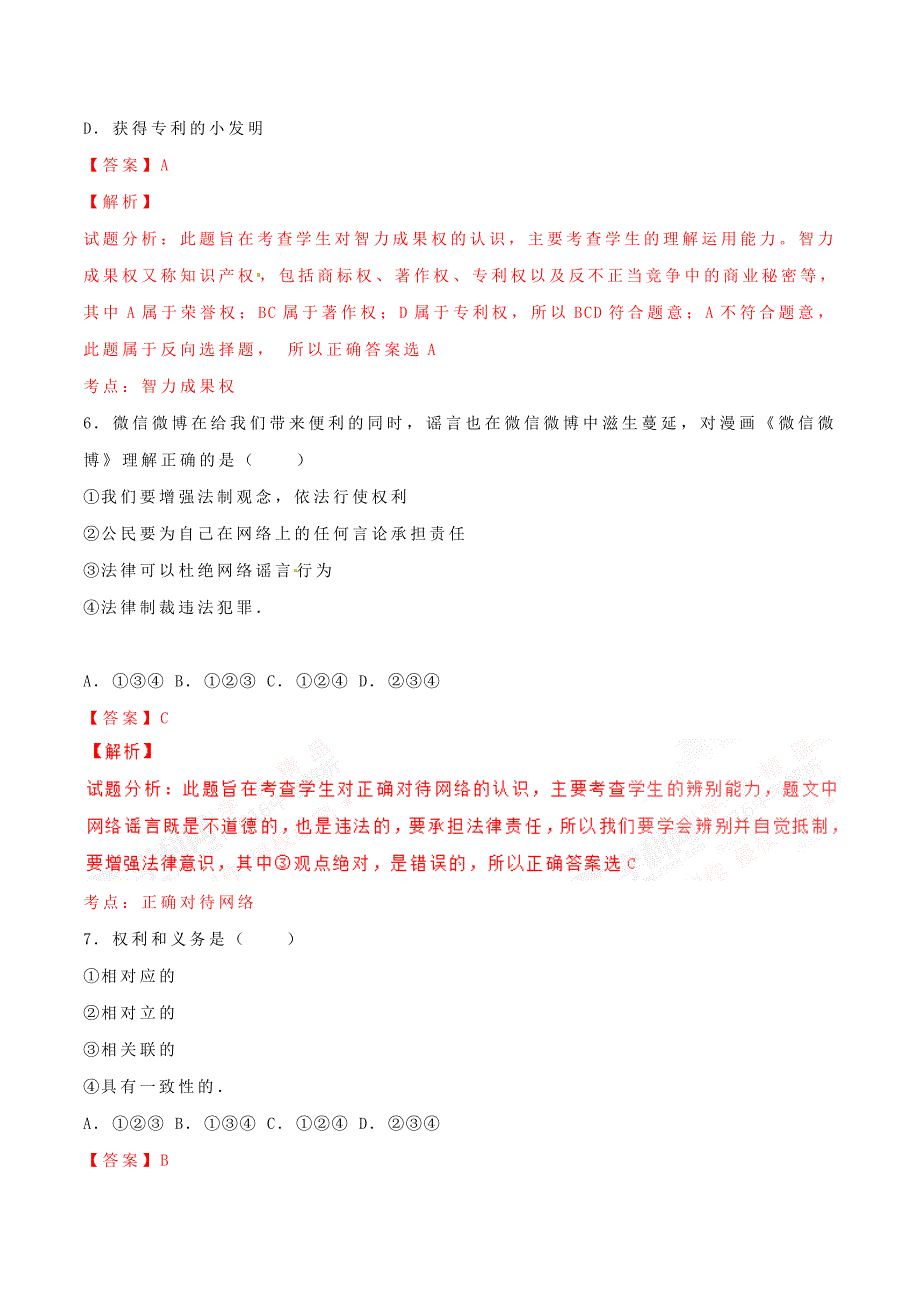 D．获得专利的小发明

【答案】A

【解析】

试题分析：此题旨在考查学生对智力成果权的认识，主要考查学生的理解运用能力。智力成果权又称知识产权，包括商标权、著作权、专利权以及反不正当竞争中的商业秘密等，其中 A 属于荣誉权；BC 属于著作权；D 属于专利权，所以 BCD 符合题意；A 不符合题意，此题属于反向选择题， 所以正确答案选 A

考点：智力成果权

6．微信微博在给我们带来便利的同时，谣言也在微信微博中滋生蔓延，对漫画《微信微博》理解正确的是（　　）

①我们要增强法制观念，依法行使权利

②公民要为自己在网络上的任何言论承担责任

③法律可以杜绝网络谣言行为

④法律制裁违法犯罪.

A．①③④ B．①②③ C．①②④ D．②③④

【答案】C

【解析】

试题分析：此题旨在考查学生对正确对待网络的认识，主要考查学生的辨别能力，题文中网络谣言既是不道德的，也是违法的，要承担法律责任，所以我们要学会辨别并自觉抵制，要增强法律意识，其中③观点绝对，是错误的，所以正确答案选 C

考点：正确对待网络

7．权利和义务是（　　）

①相对应的

②相对立的

③相关联的

④具有一致性的.

A．①②③ B．①③④ C．①②④ D．②③④

【答案】B